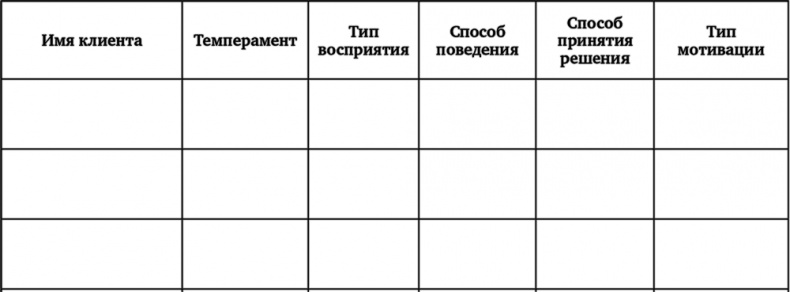 | Имя клиента | Темперамент | Тип восприятия | Способ поведения | Способ принятия решения | Тип мотивации |
|---|---|---|---|---|---|
| | | | | | |
| | | | | | |
| | | | | | |